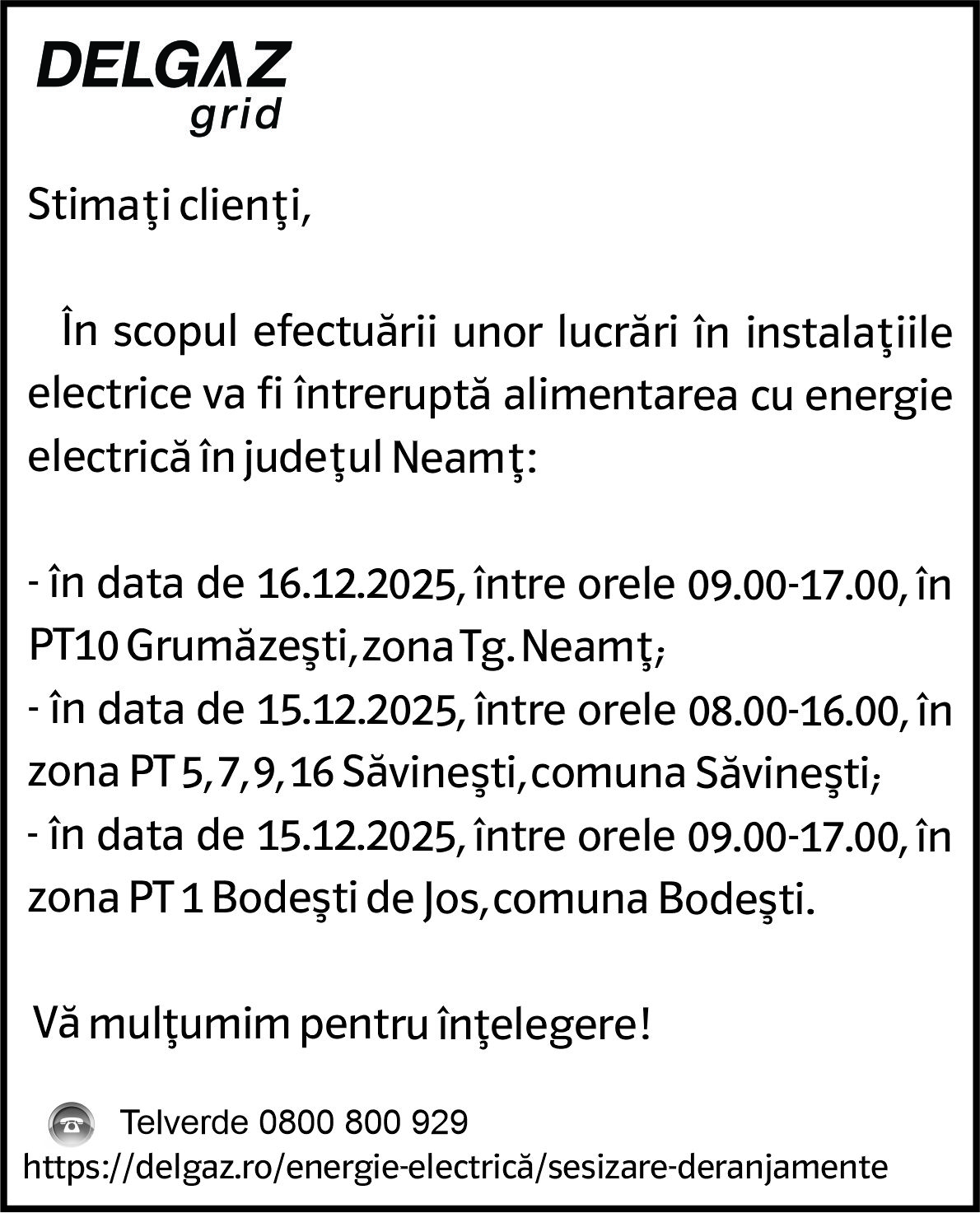 DELGAZ
grid

Stimaţi clienţi,

În scopul efectuării unor lucrări în instalaţiile electrice va fi întreruptă alimentarea cu energie electrică în judeţul Neamţ:

- în data de 16.12.2025, între orele 09.00-17.00, în PT10 Grumăzeşti, zona Tg. Neamţ;
- în data de 15.12.2025, între orele 08.00-16.00, în zona PT 5, 7, 9, 16 Săvineşti, comuna Săvineşti;
- în data de 15.12.2025, între orele 09.00-17.00, în zona PT 1 Bodeşti de Jos, comuna Bodeşti.

Vă mulţumim pentru înţelegere!

Telverde 0800 800 929
https://delgaz.ro/energie-electrică/sesizare-deranjamente